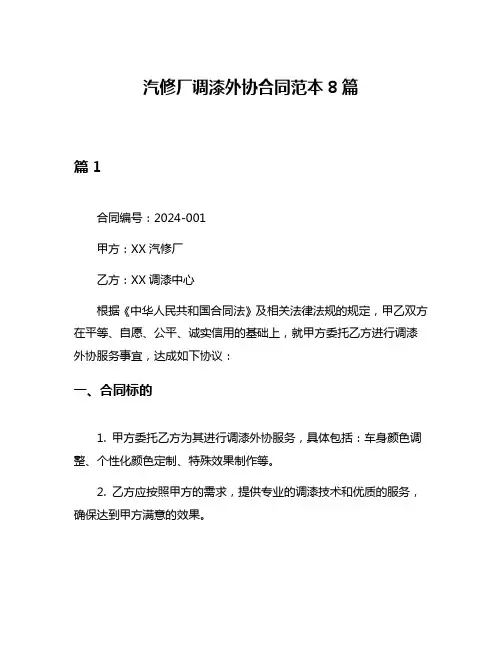 汽修厂调漆外协合同范本 8 篇

篇 1

合同编号：2024-001

甲方：XX 汽修厂

乙方：XX 调漆中心

根据《中华人民共和国合同法》及相关法律法规的规定，甲乙双方在平等、自愿、公平、诚实信用的基础上，就甲方委托乙方进行调漆外协服务事宜，达成如下协议：

一、合同标的

1. 甲方委托乙方为其进行调漆外协服务，具体包括：车身颜色调整、个性化颜色定制、特殊效果制作等。

2. 乙方应按照甲方的需求，提供专业的调漆技术和优质的服务，确保达到甲方满意的效果。